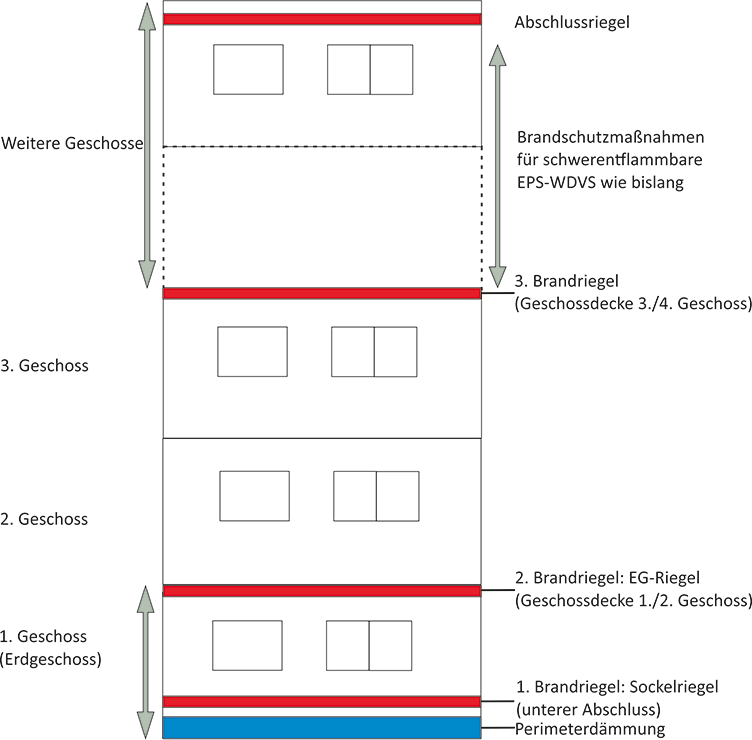 Abschlussriegel

Weitere Geschosse

Brandschutzmaßnahmen für schwerentflammbare EPS-WDVS wie bislang

3. Brandriegel (Geschossdecke 3./4. Geschoss)

3. Geschoss

2. Geschoss

2. Brandriegel: EG-Riegel (Geschossdecke 1./2. Geschoss)

1. Geschoss (Erdgeschoss)

1. Brandriegel: Sockelriegel (unterer Abschluss)

Perimeterdämmung